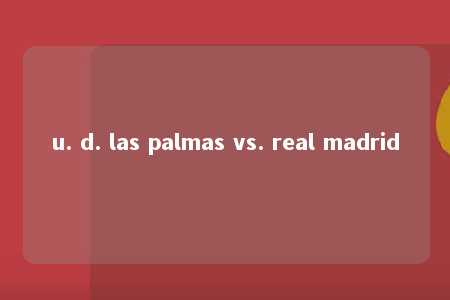 u. d. las palmas vs. real madrid